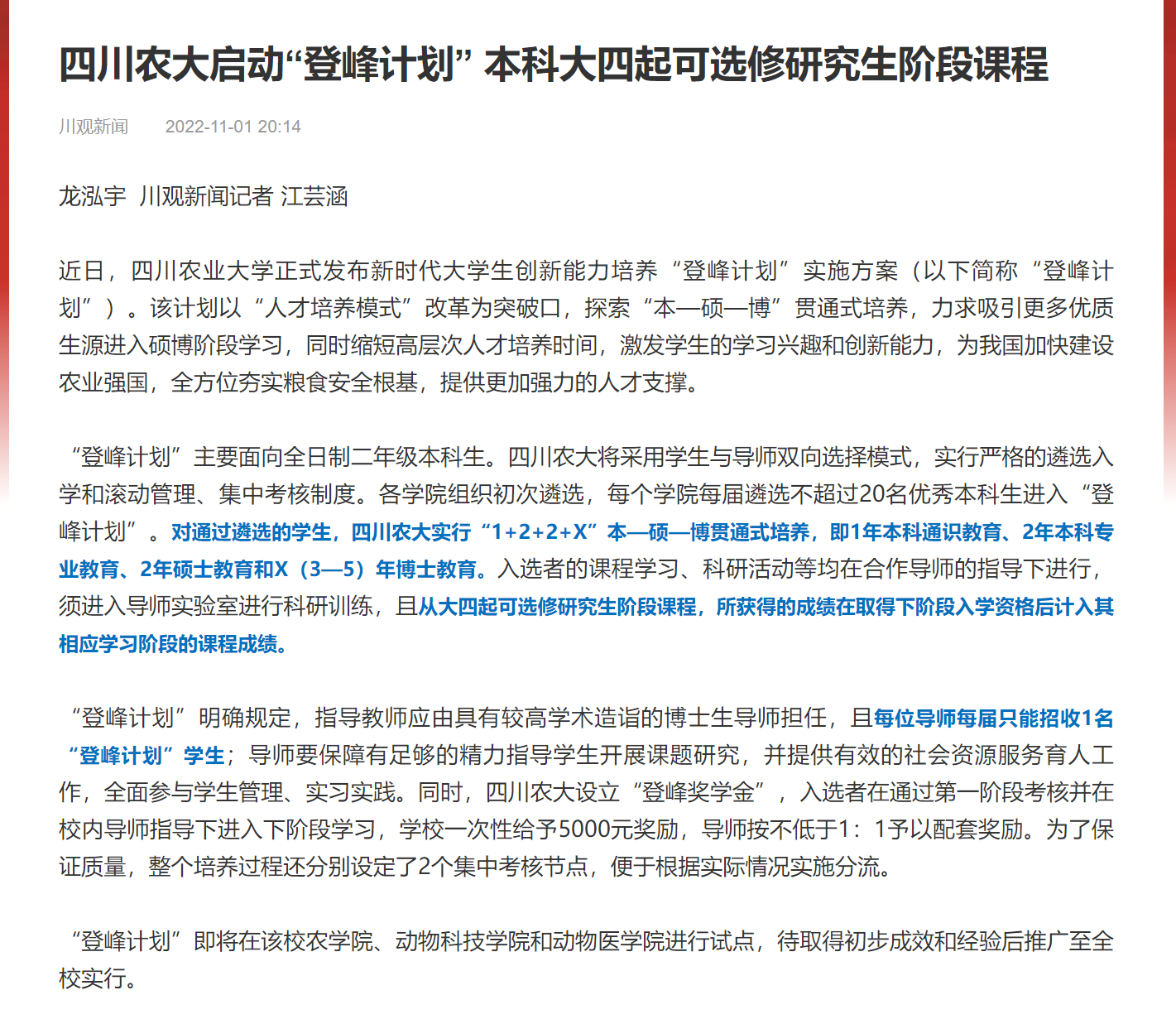 四川农大启动“登峰计划” 本科大四起可选修研究生阶段课程

川观新闻 2022-11-01 20:14

龙泓宇 川观新闻记者 江芸涵

近日，四川农业大学正式发布新时代大学生创新能力培养“登峰计划”实施方案（以下简称“登峰计划”）。该计划以“人才培养模式”改革为突破口，探索“本—硕—博”贯通式培养，力求吸引更多优质生源进入硕博阶段学习，同时缩短高层次人才培养时间，激发学生的学习兴趣和创新能力，为我国加快建设农业强国，全方位夯实粮食安全根基，提供更加强力的人才支撑。

“登峰计划”主要面向全日制二年级本科生。四川农大将采用学生与导师双向选择模式，实行严格的遴选入学和滚动管理、集中考核制度。各学院组织初次遴选，每个学院每届遴选不超过20名优秀本科生进入“登峰计划”。对通过遴选的学生，四川农大实行“1+2+2+X”本—硕—博贯通式培养，即1年本科通识教育、2年本科专业教育、2年硕士教育和X（3—5）年博士教育。入选者的课程学习、科研活动等均在合作导师的指导下进行，须进入导师实验室进行科研训练，且从大四起可选修研究生阶段课程，所获得的成绩在取得下阶段入学资格后计入其相应学习阶段的课程成绩。

“登峰计划”明确规定，指导教师应由具有较高学术造诣的博士生导师担任，且每位导师每届只能招收1名“登峰计划”学生；导师要保障有足够的精力指导学生开展课题研究，并提供有效的社会资源服务育人工作，全面参与学生管理、实习实践。同时，四川农大设立“登峰奖学金”，入选者在通过第一阶段考核并在校内导师指导下进入下阶段学习，学校一次性给予5000元奖励，导师按不低于1：1予以配套奖励。为了保证质量，整个培养过程还分别设定了2个集中考核节点，便于根据实际情况实施分流。

“登峰计划”即将在该校农学院、动物科技学院和动物医学院进行试点，待取得初步成效和经验后推广至全校实行。